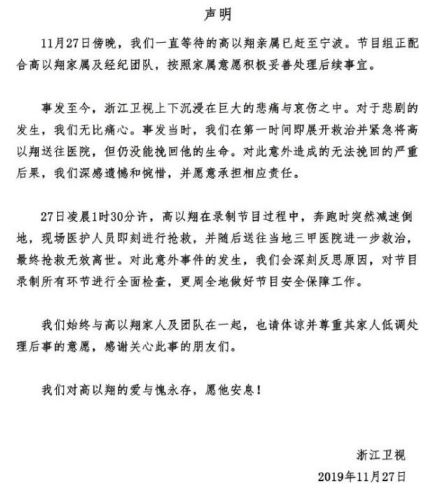 声明

11月27日傍晚，我们一直等待的高以翔亲属已赶至宁波。节目组正配合高以翔家属及经纪团队，按照家属意愿积极妥善处理后续事宜。

事发至今，浙江卫视上下沉浸在巨大的悲痛与哀伤之中。对于悲剧的发生，我们无比痛心。事发当时，我们在第一时间即展开救治并紧急将高以翔送往医院，但仍没能挽回他的生命。对此意外造成的无法挽回的严重后果，我们深感遗憾和惋惜，并愿意承担相应责任。

27日凌晨1时30分许，高以翔在录制节目过程中，奔跑时突然减速倒地，现场医护人员即刻进行抢救，并随后送往当地三甲医院进一步救治，最终抢救无效离世。对此意外事件的发生，我们会深刻反思原因，对节目录制所有环节进行全面检查，更周全地做好节目安全保障工作。

我们始终与高以翔家人及团队在一起，也请体谅并尊重其家人低调处理后事的意愿，感谢关心此事的朋友们。

我们对高以翔的爱与愧永存，愿他安息！

浙江卫视
2019年11月27日